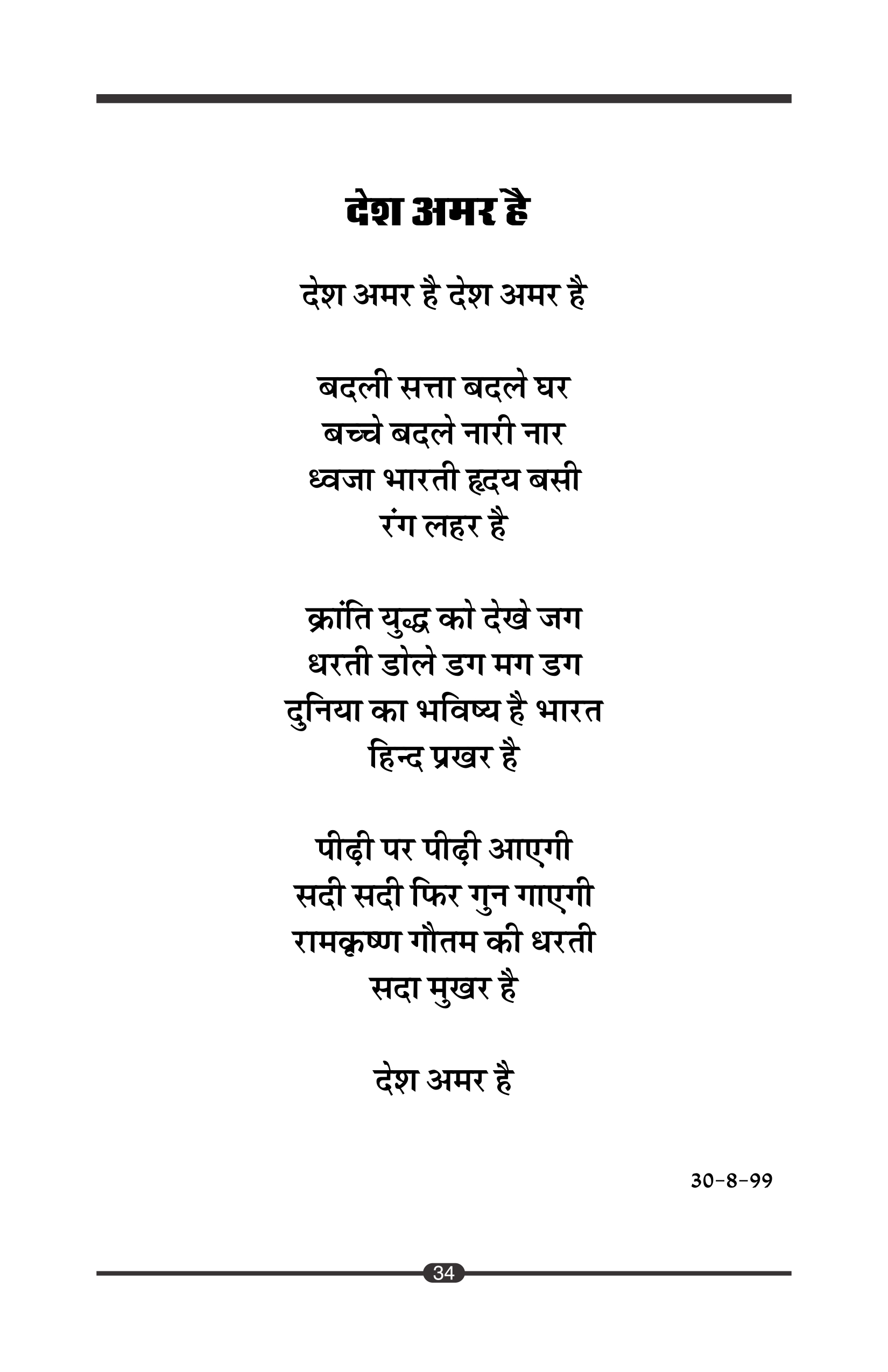 देश अमर है

देश अमर है देश अमर है

बदली सत्ता बदले घर
बच्चे बदले नारी नार
ध्वजा भारती हृदय बसी
रंग लहर है

क्रांति युद्ध को देखे जग
धरती डोले डग मग डग
दुनिया का भविष्य है भारत
हिन्द प्रखर है

पीढ़ी पर पीढ़ी आएगी
सदी सदी फिर गुन गाएगी
रामकृष्ण गौतम की धरती
सदा मुखर है

देश अमर है

30-8-99

34